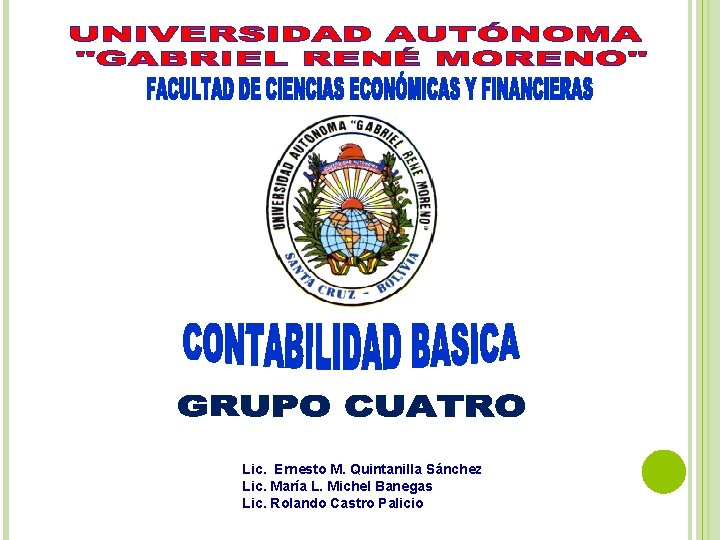 UNIVERSIDAD AUTÓNOMA
"GABRIEL RENÉ MORENO"
FACULTAD DE CIENCIAS ECONÓMICAS Y FINANCIERAS

UNIVERSIDAD AUTONOMA "GABRIEL RENE MORENO"
SANTA CRUZ - BOLIVIA

CONTABILIDAD BASICA
GRUPO CUATRO

Lic. Ernesto M. Quintanilla Sánchez
Lic. María L. Michel Banegas
Lic. Rolando Castro Palicio